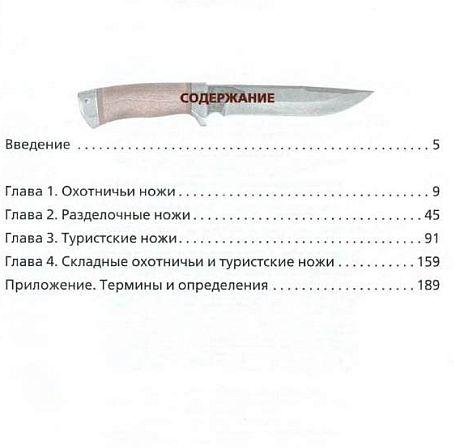 СОДЕРЖАНИЕ

Введение 5

Глава 1. Охотничьи ножи 9
Глава 2. Разделочные ножи 45
Глава 3. Туристские ножи 91
Глава 4. Складные охотничьи и туристские ножи 159
Приложение. Термины и определения 189